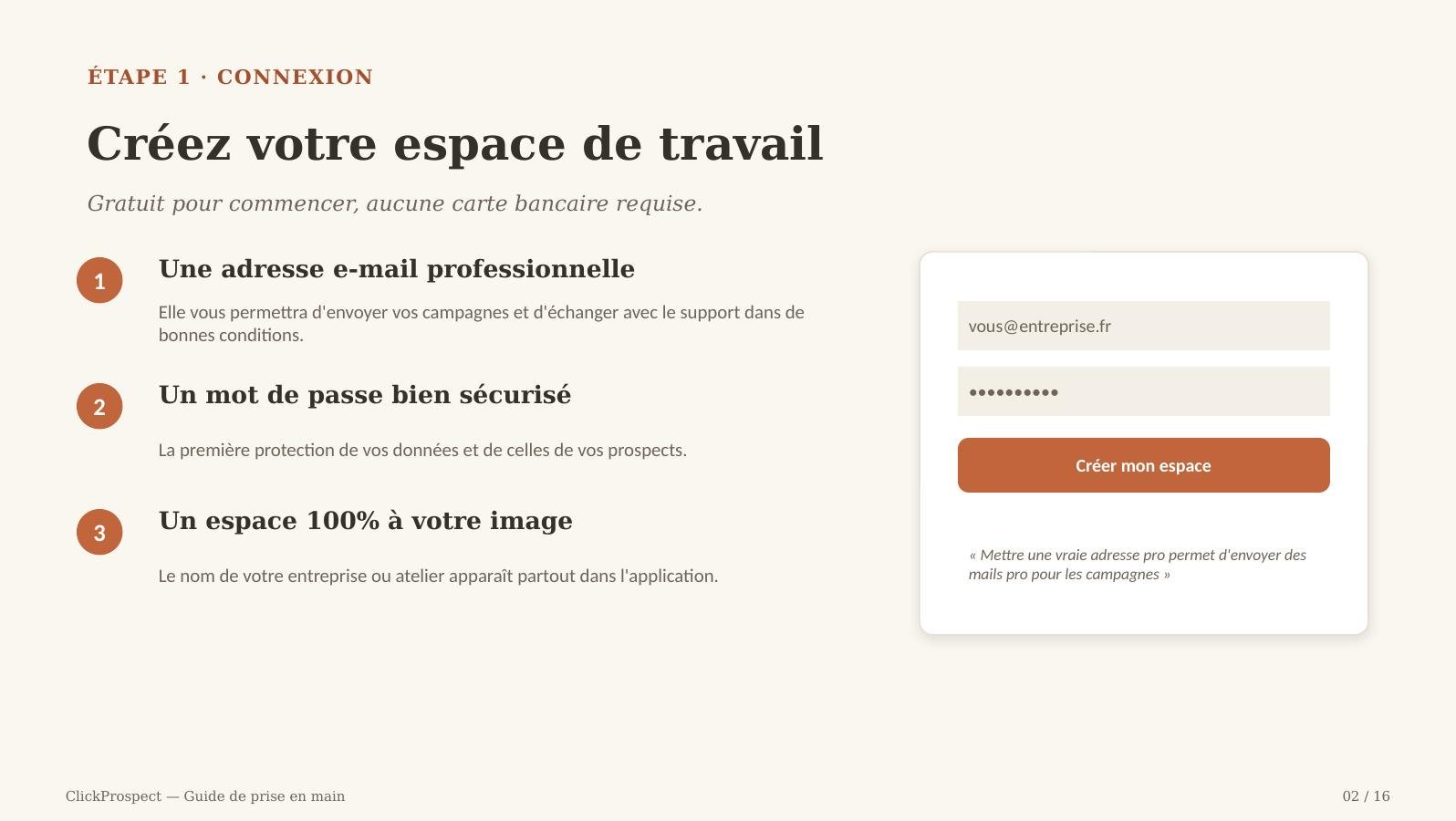 ÉTAPE 1 · CONNEXION

Créez votre espace de travail

Gratuit pour commencer, aucune carte bancaire requise.

1

Une adresse e-mail professionnelle

Elle vous permettra d'envoyer vos campagnes et d'échanger avec le support dans de bonnes conditions.

2

Un mot de passe bien sécurisé

La première protection de vos données et de celles de vos prospects.

3

Un espace 100% à votre image

Le nom de votre entreprise ou atelier apparaît partout dans l'application.

vous@entreprise.fr

••••••••••

Créer mon espace

« Mettre une vraie adresse pro permet d'envoyer des mails pro pour les campagnes »

ClickProspect — Guide de prise en main

02 / 16